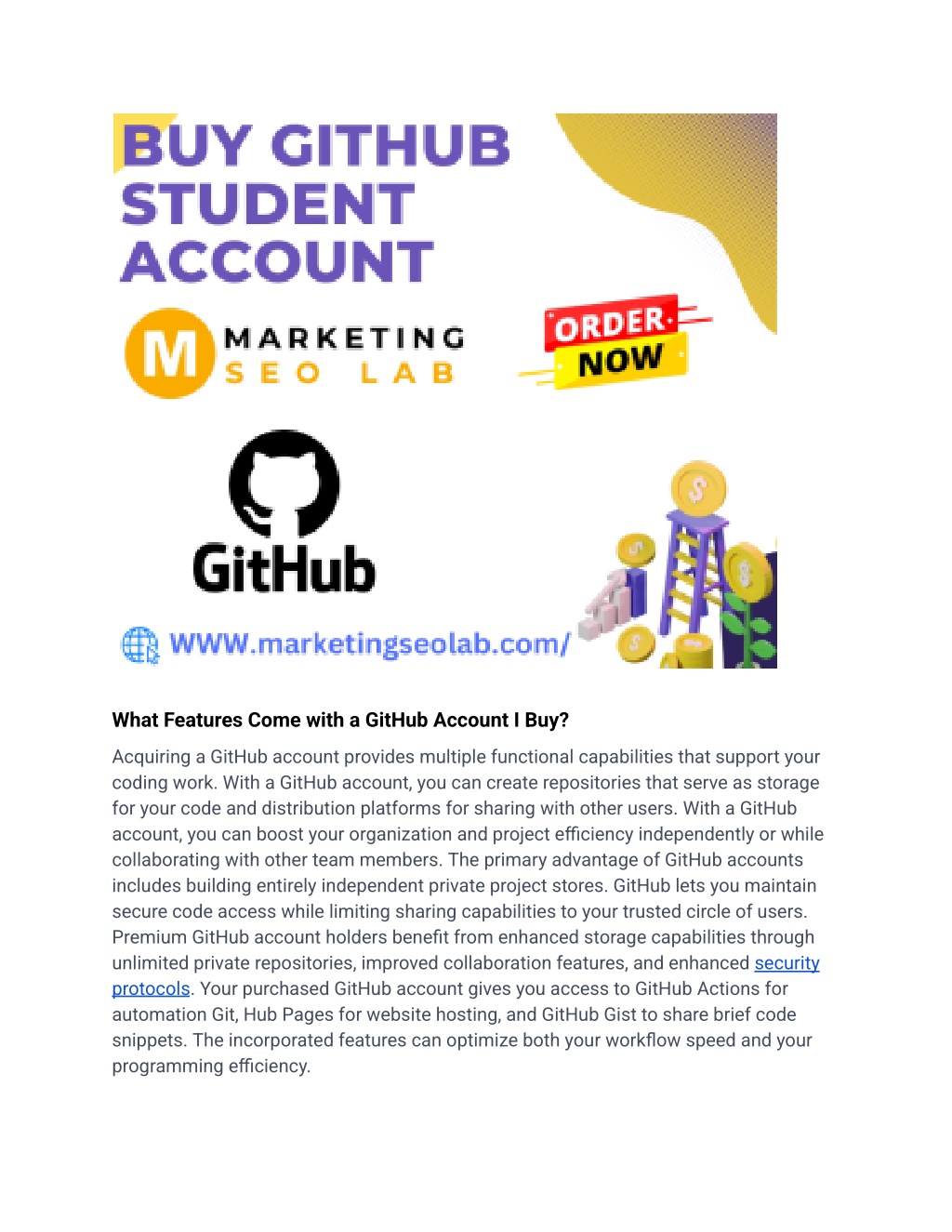 BUY GITHUB STUDENT ACCOUNT

M MARKETING SEO LAB

ORDER NOW

GitHub

WWW.marketingseolab.com/

What Features Come with a GitHub Account I Buy?

Acquiring a GitHub account provides multiple functional capabilities that support your coding work. With a GitHub account, you can create repositories that serve as storage for your code and distribution platforms for sharing with other users. With a GitHub account, you can boost your organization and project efficiency independently or while collaborating with other team members. The primary advantage of GitHub accounts includes building entirely independent private project stores. GitHub lets you maintain secure code access while limiting sharing capabilities to your trusted circle of users. Premium GitHub account holders benefit from enhanced storage capabilities through unlimited private repositories, improved collaboration features, and enhanced security protocols. Your purchased GitHub account gives you access to GitHub Actions for automation Git, Hub Pages for website hosting, and GitHub Gist to share brief code snippets. The incorporated features can optimize both your workflow speed and your programming efficiency.